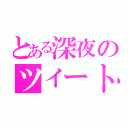 とある深夜の
ツイート